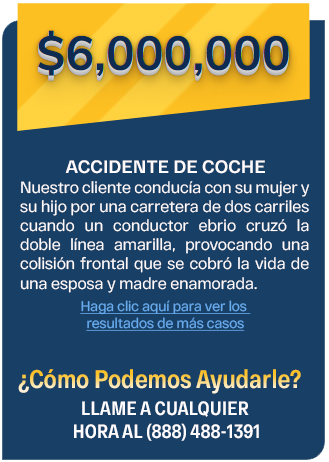 $6,000,000

ACCIDENTE DE COCHE
Nuestro cliente conducía con su mujer y su hijo por una carretera de dos carriles cuando un conductor ebrio cruzó la doble línea amarilla, provocando una colisión frontal que se cobró la vida de una esposa y madre enamorada.

Haga clic aquí para ver los resultados de más casos

¿Cómo Podemos Ayudarle?
LLAME A CUALQUIER HORA AL (888) 488-1391